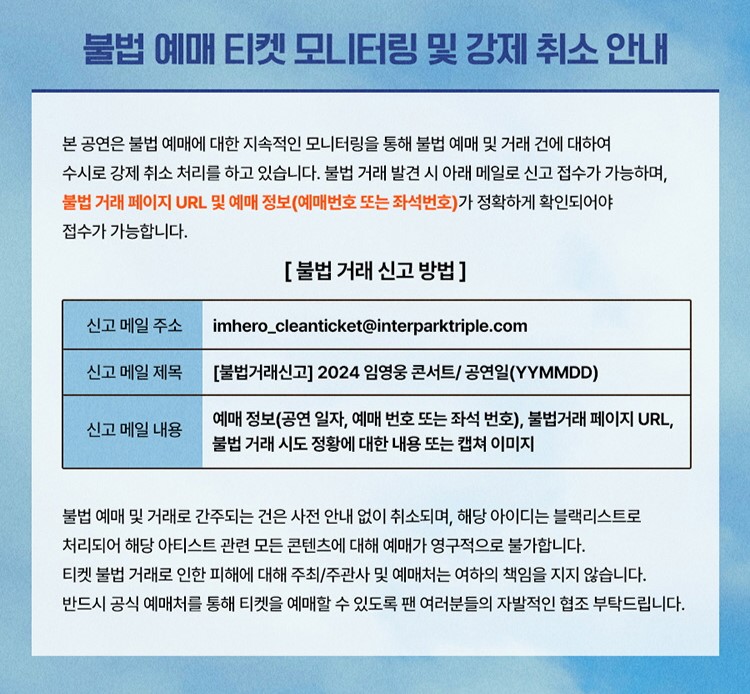 불법 예매 티켓 모니터링 및 강제 취소 안내

본 공연은 불법 예매에 대한 지속적인 모니터링을 통해 불법 예매 및 거래 건에 대하여 수시로 강제 취소 처리를 하고 있습니다. 불법 거래 발견 시 아래 메일로 신고 접수가 가능하며, 불법 거래 페이지 URL 및 예매 정보(예매번호 또는 좌석번호)가 정확하게 확인되어야 접수가 가능합니다.

[ 불법 거래 신고 방법 ]

| 신고 메일 주소 | imhero_cleanticket@interparktriple.com |
|---|---|
| 신고 메일 제목 | [불법거래신고] 2024 임영웅 콘서트/ 공연일(YYMMDD) |
| 신고 메일 내용 | 예매 정보(공연 일자, 예매 번호 또는 좌석 번호), 불법거래 페이지 URL, 불법 거래 시도 정황에 대한 내용 또는 캡쳐 이미지 |

불법 예매 및 거래로 간주되는 건은 사전 안내 없이 취소되며, 해당 아이디는 블랙리스트로 처리되어 해당 아티스트 관련 모든 콘텐츠에 대해 예매가 영구적으로 불가합니다.
티켓 불법 거래로 인한 피해에 대해 주최/주관사 및 예매처는 여하의 책임을 지지 않습니다.
반드시 공식 예매처를 통해 티켓을 예매할 수 있도록 팬 여러분들의 자발적인 협조 부탁드립니다.